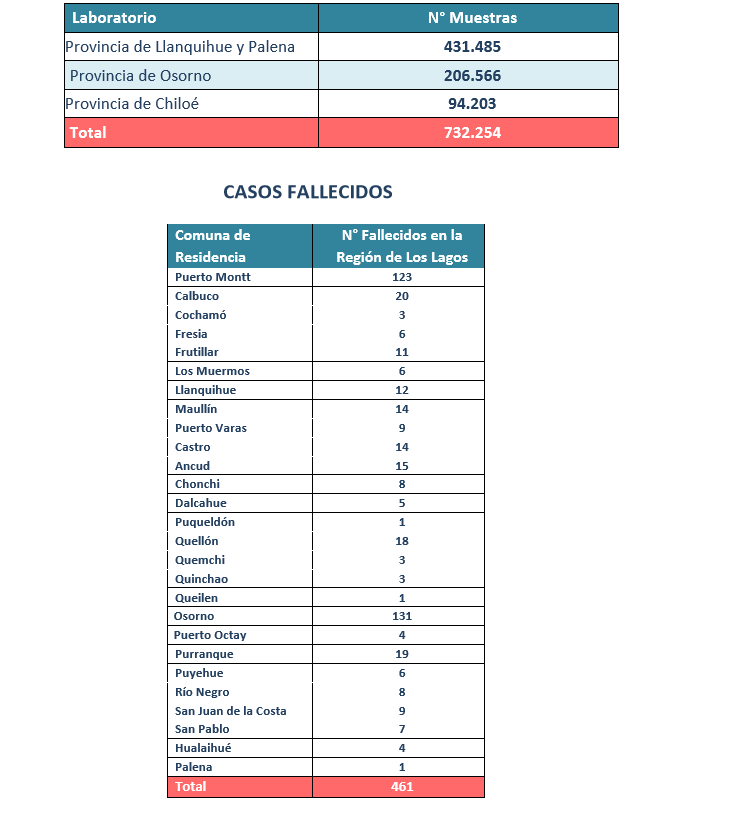 | Laboratorio | N° Muestras |
|---|---|
| Provincia de Llanquihue y Palena | 431.485 |
| Provincia de Osorno | 206.566 |
| Provincia de Chiloé | 94.203 |
| Total | 732.254 |

CASOS FALLECIDOS

| Comuna de Residencia | N° Fallecidos en la Región de Los Lagos |
|---|---|
| Puerto Montt | 123 |
| Calbuco | 20 |
| Cochamó | 3 |
| Fresia | 6 |
| Frutillar | 11 |
| Los Muermos | 6 |
| Llanquihue | 12 |
| Maullín | 14 |
| Puerto Varas | 9 |
| Castro | 14 |
| Ancud | 15 |
| Chonchi | 8 |
| Dalcahue | 5 |
| Puqueldón | 1 |
| Quellón | 18 |
| Quemchi | 3 |
| Quinchao | 3 |
| Queilen | 1 |
| Osorno | 131 |
| Puerto Octay | 4 |
| Purranque | 19 |
| Puyehue | 6 |
| Río Negro | 8 |
| San Juan de la Costa | 9 |
| San Pablo | 7 |
| Hualaihué | 4 |
| Palena | 1 |
| Total | 461 |